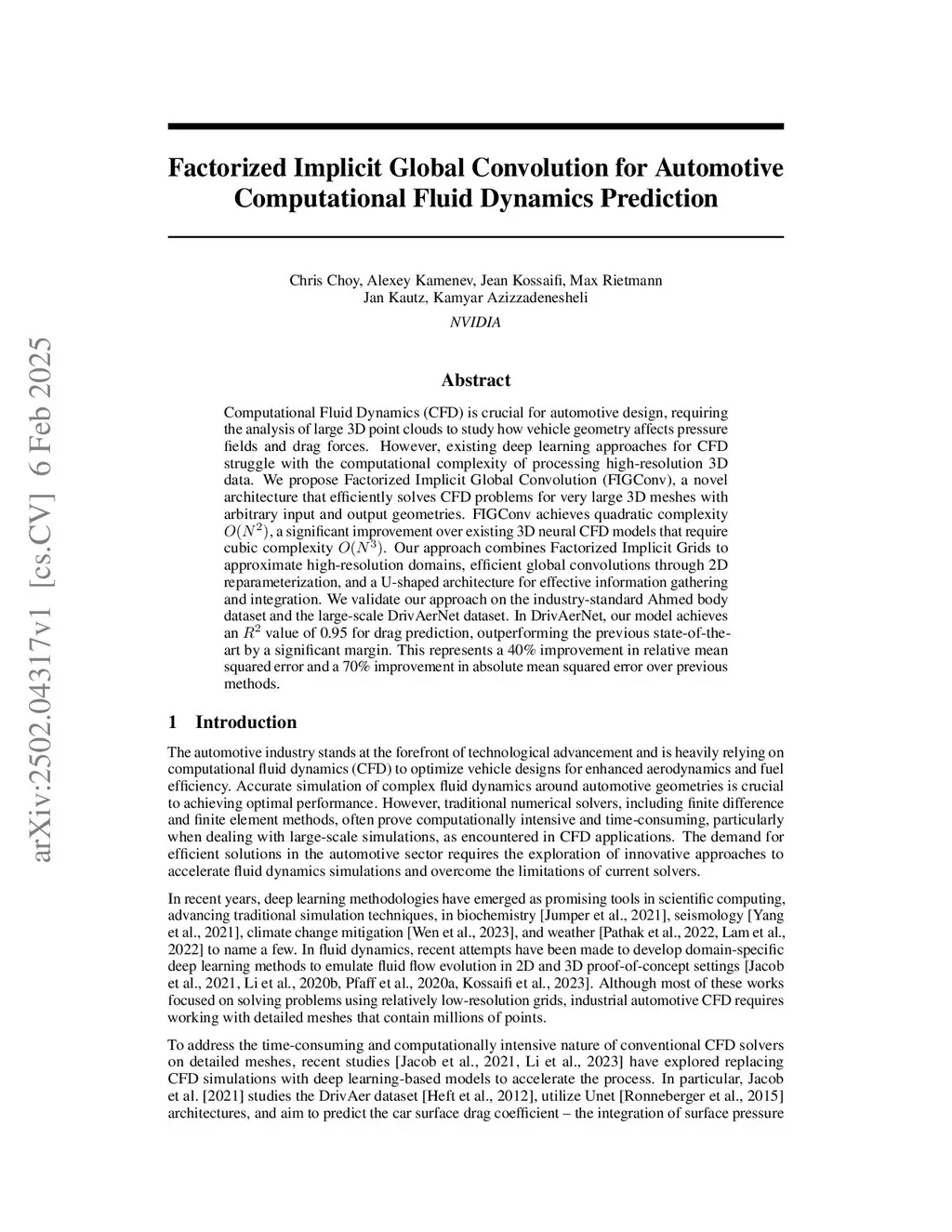 arXiv:2502.04317v1 [cs.CV] 6 Feb 2025

Factorized Implicit Global Convolution for Automotive Computational Fluid Dynamics Prediction

Chris Choy, Alexey Kamenev, Jean Kossaifi, Max Rietmann
Jan Kautz, Kamyar Azizzadenesheli
NVIDIA

Abstract

Computational Fluid Dynamics (CFD) is crucial for automotive design, requiring the analysis of large 3D point clouds to study how vehicle geometry affects pressure fields and drag forces. However, existing deep learning approaches for CFD struggle with the computational complexity of processing high-resolution 3D data. We propose Factorized Implicit Global Convolution (FIGConv), a novel architecture that efficiently solves CFD problems for very large 3D meshes with arbitrary input and output geometries. FIGConv achieves quadratic complexity $O(N^2)$, a significant improvement over existing 3D neural CFD models that require cubic complexity $O(N^3)$. Our approach combines Factorized Implicit Grids to approximate high-resolution domains, efficient global convolutions through 2D reparameterization, and a U-shaped architecture for effective information gathering and integration. We validate our approach on the industry-standard Ahmed body dataset and the large-scale DrivAerNet dataset. In DrivAerNet, our model achieves an $R^2$ value of 0.95 for drag prediction, outperforming the previous state-of-the-art by a significant margin. This represents a 40% improvement in relative mean squared error and a 70% improvement in absolute mean squared error over previous methods.

1 Introduction

The automotive industry stands at the forefront of technological advancement and is heavily relying on computational fluid dynamics (CFD) to optimize vehicle designs for enhanced aerodynamics and fuel efficiency. Accurate simulation of complex fluid dynamics around automotive geometries is crucial to achieving optimal performance. However, traditional numerical solvers, including finite difference and finite element methods, often prove computationally intensive and time-consuming, particularly when dealing with large-scale simulations, as encountered in CFD applications. The demand for efficient solutions in the automotive sector requires the exploration of innovative approaches to accelerate fluid dynamics simulations and overcome the limitations of current solvers.

In recent years, deep learning methodologies have emerged as promising tools in scientific computing, advancing traditional simulation techniques, in biochemistry [Jumper et al., 2021], seismology [Yang et al., 2021], climate change mitigation [Wen et al., 2023], and weather [Pathak et al., 2022, Lam et al., 2022] to name a few. In fluid dynamics, recent attempts have been made to develop domain-specific deep learning methods to emulate fluid flow evolution in 2D and 3D proof-of-concept settings [Jacob et al., 2021, Li et al., 2020b, Pfaff et al., 2020a, Kossaifi et al., 2023]. Although most of these works focused on solving problems using relatively low-resolution grids, industrial automotive CFD requires working with detailed meshes that contain millions of points.

To address the time-consuming and computationally intensive nature of conventional CFD solvers on detailed meshes, recent studies [Jacob et al., 2021, Li et al., 2023] have explored replacing CFD simulations with deep learning-based models to accelerate the process. In particular, Jacob et al. [2021] studies the DrivAer dataset [Heft et al., 2012], utilize Unet [Ronneberger et al., 2015] architectures, and aim to predict the car surface drag coefficient – the integration of surface pressure